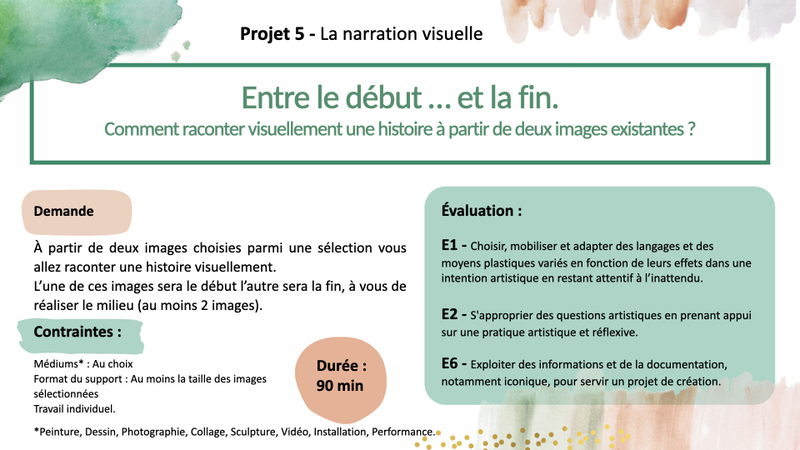 Projet 5 - La narration visuelle

Entre le début … et la fin.
Comment raconter visuellement une histoire à partir de deux images existantes ?

Demande

À partir de deux images choisies parmi une sélection vous allez raconter une histoire visuellement.
L'une de ces images sera le début l'autre sera la fin, à vous de réaliser le milieu (au moins 2 images).

Contraintes :

Médiums* : Au choix
Format du support : Au moins la taille des images sélectionnées
Travail individuel.

Durée :
90 min

*Peinture, Dessin, Photographie, Collage, Sculpture, Vidéo, Installation, Performance.

Évaluation :

E1 - Choisir, mobiliser et adapter des langages et des moyens plastiques variés en fonction de leurs effets dans une intention artistique en restant attentif à l'inattendu.

E2 - S'approprier des questions artistiques en prenant appui sur une pratique artistique et réflexive.

E6 - Exploiter des informations et de la documentation, notamment iconique, pour servir un projet de création.